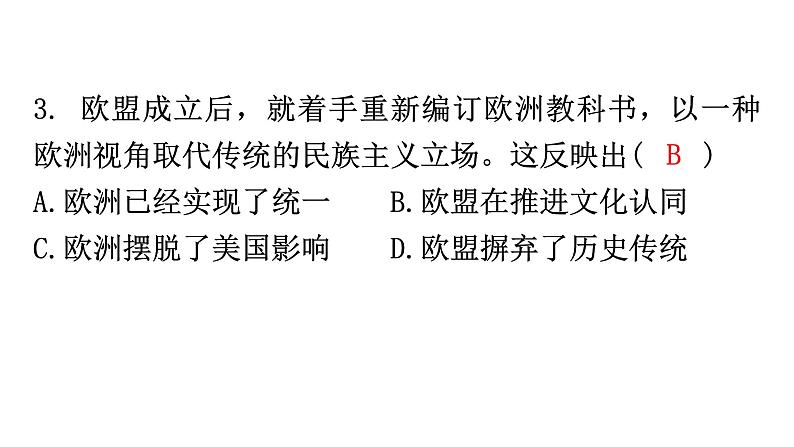 3. 欧盟成立后，就着手重新编订欧洲教科书，以一种欧洲视角取代传统的民族主义立场。这反映出（ B ）

A.欧洲已经实现了统一　　B.欧盟在推进文化认同

C.欧洲摆脱了美国影响　　D.欧盟摒弃了历史传统